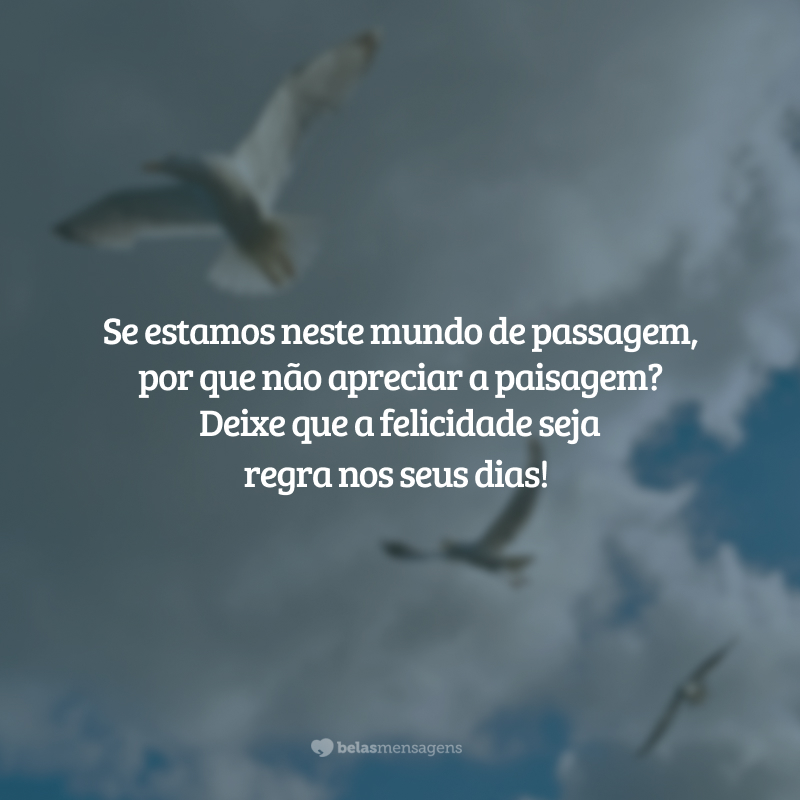 Se estamos neste mundo de passagem, por que não apreciar a paisagem? Deixe que a felicidade seja regra nos seus dias!

belasmensagens